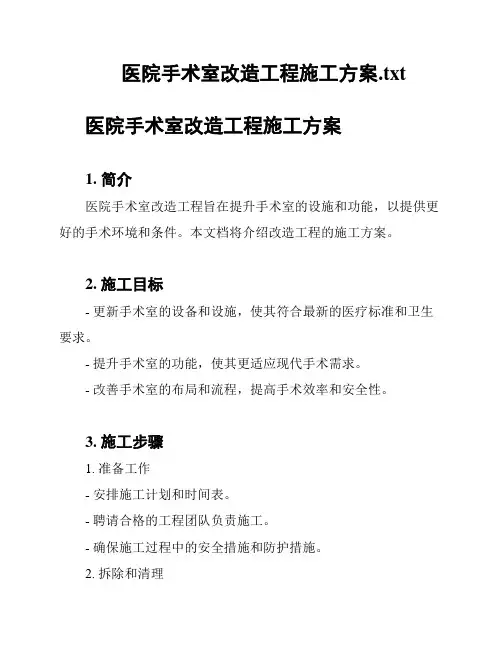 医院手术室改造工程施工方案.txt

医院手术室改造工程施工方案

1. 简介

医院手术室改造工程旨在提升手术室的设施和功能，以提供更好的手术环境和条件。本文档将介绍改造工程的施工方案。

2. 施工目标

- 更新手术室的设备和设施，使其符合最新的医疗标准和卫生要求。

- 提升手术室的功能，使其更适应现代手术需求。

- 改善手术室的布局和流程，提高手术效率和安全性。

3. 施工步骤

1. 准备工作

- 安排施工计划和时间表。

- 聘请合格的工程团队负责施工。

- 确保施工过程中的安全措施和防护措施。

2. 拆除和清理